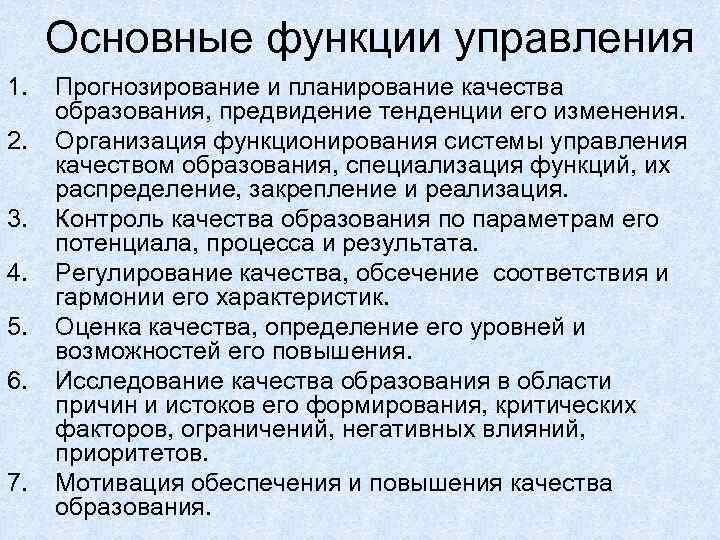 Основные функции управления

1. Прогнозирование и планирование качества образования, предвидение тенденции его изменения.
2. Организация функционирования системы управления качеством образования, специализация функций, их распределение, закрепление и реализация.
3. Контроль качества образования по параметрам его потенциала, процесса и результата.
4. Регулирование качества, обсечение соответствия и гармонии его характеристик.
5. Оценка качества, определение его уровней и возможностей его повышения.
6. Исследование качества образования в области причин и истоков его формирования, критических факторов, ограничений, негативных влияний, приоритетов.
7. Мотивация обеспечения и повышения качества образования.